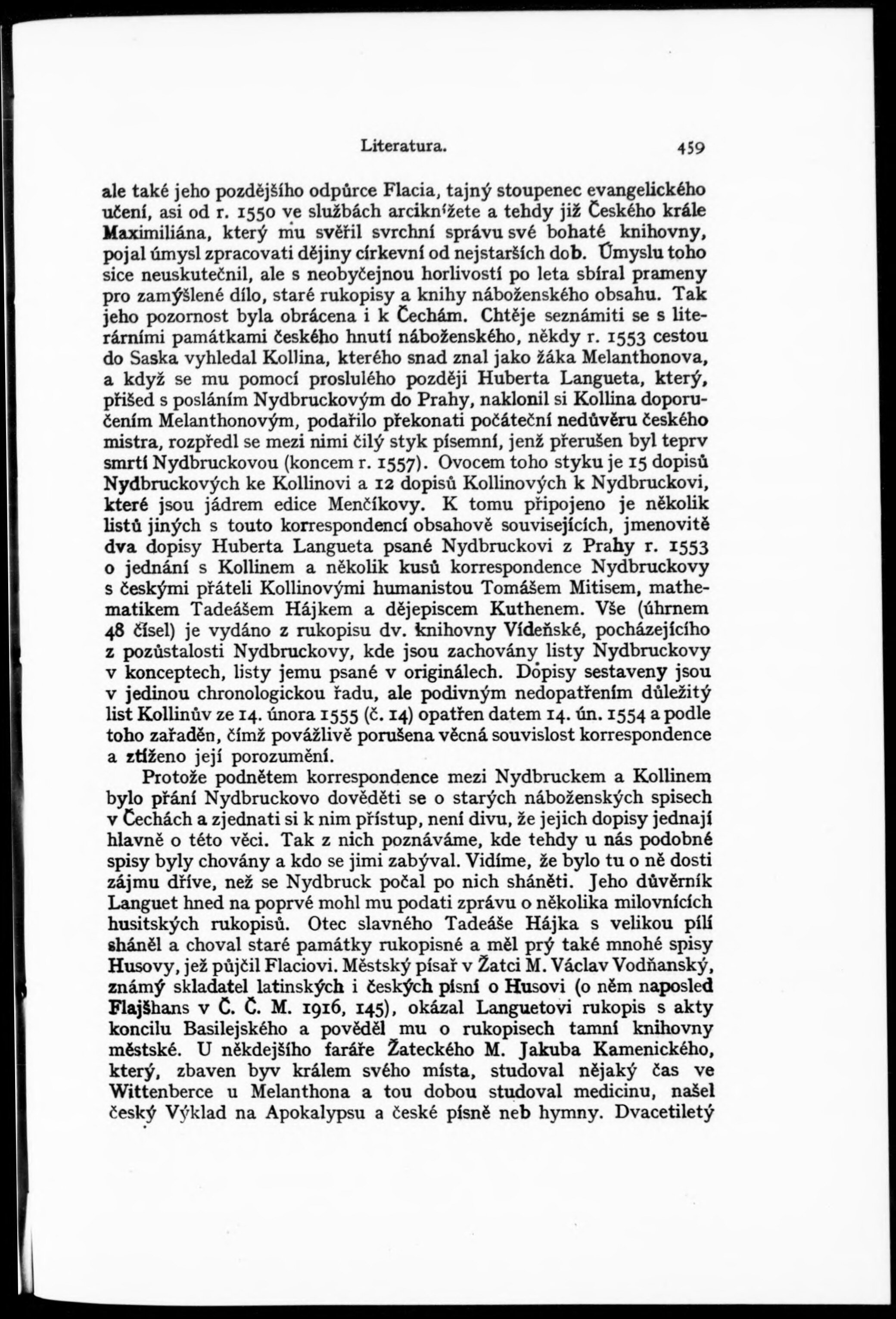 Literatura. 459

ale také jeho pozdějšího odpůrce Flacia, tajný stoupenec evangelického učení, asi od r. 1550 ve službách arciknížete a tehdy již Českého krále Maximiliána, který mu svěřil svrchní správu své bohaté knihovny, pojal úmysl zpracovati dějiny církevní od nejstarších dob. Úmyslu toho sice neuskutečnil, ale s neobyčejnou horlivostí po leta sbíral prameny pro zamýšlené dílo, staré rukopisy a knihy náboženského obsahu. Tak jeho pozornost byla obrácena i k Čechám. Chtěje seznámiti se s literárními památkami českého hnutí náboženského, někdy r. 1553 cestou do Saska vyhledal Kollina, kterého snad znal jako žáka Melanthonova, a když se mu pomocí proslulého později Huberta Langueta, který, přišed s posláním Nydbruckovým do Prahy, naklonil si Kollina doporučením Melanthonovým, podařilo překonati počáteční nedůvěru českého mistra, rozpředl se mezi nimi čilý styk písemní, jenž přerušen byl teprv smrtí Nydbruckovou (koncem r. 1557). Ovocem toho styku je 15 dopisů Nydbruckových ke Kollinovi a 12 dopisů Kollinových k Nydbruckovi, které jsou jádrem edice Menčíkovy. K tomu připojeno je několik listů jiných s touto korrespondencí obsahově souvisejících, jmenovitě dva dopisy Huberta Langueta psané Nydbruckovi z Prahy r. 1553 o jednání s Kollinem a několik kusů korrespondence Nydbruckovy s českými přáteli Kollinovými humanistou Tomášem Mitisem, mathematikem Tadeášem Hájkem a dějepiscem Kuthenem. Vše (úhrnem 48 čísel) je vydáno z rukopisu dv. knihovny Vídeňské, pocházejícího z pozůstalosti Nydbruckovy, kde jsou zachovány listy Nydbruckovy v konceptech, listy jemu psané v originálech. Dopisy sestaveny jsou v jedinou chronologickou řadu, ale podivným nedopatřením důležitý list Kollinův ze 14. února 1555 (č. 14) opatřen datem 14. ún. 1554 a podle toho zařaděn, čímž povážlivě porušena věcná souvislost korrespondence a ztíženo její porozumění.

Protože podnětem korrespondence mezi Nydbruckem a Kollinem bylo přání Nydbruckovo dověděti se o starých náboženských spisech v Čechách a zjednati si k nim přístup, není divu, že jejich dopisy jednají hlavně o této věci. Tak z nich poznáváme, kde tehdy u nás podobné spisy byly chovány a kdo se jimi zabýval. Vidíme, že bylo tu o ně dosti zájmu dříve, než se Nydbruck počal po nich sháněti. Jeho důvěrník Languet hned na poprvé mohl mu podati zprávu o několika milovnících husitských rukopisů. Otec slavného Tadeáše Hájka s velikou pílí sháněl a choval staré památky rukopisné a měl prý také mnohé spisy Husovy, jež půjčil Flaciovi. Městský písař v Žatci M. Václav Vodňanský, známý skladatel latinských i českých písní o Husovi (o něm naposled Flajšhans v Č. Č. M. 1916, 145), okázal Languetovi rukopis s akty koncilu Basilejského a pověděl mu o rukopisech tamní knihovny městské. U někdejšího faráře Žateckého M. Jakuba Kamenického, který, zbaven byv králem svého místa, studoval nějaký čas ve Wittenberce u Melanthona a tou dobou studoval medicinu, našel český Výklad na Apokalypsu a české písně neb hymny. Dvacetiletý